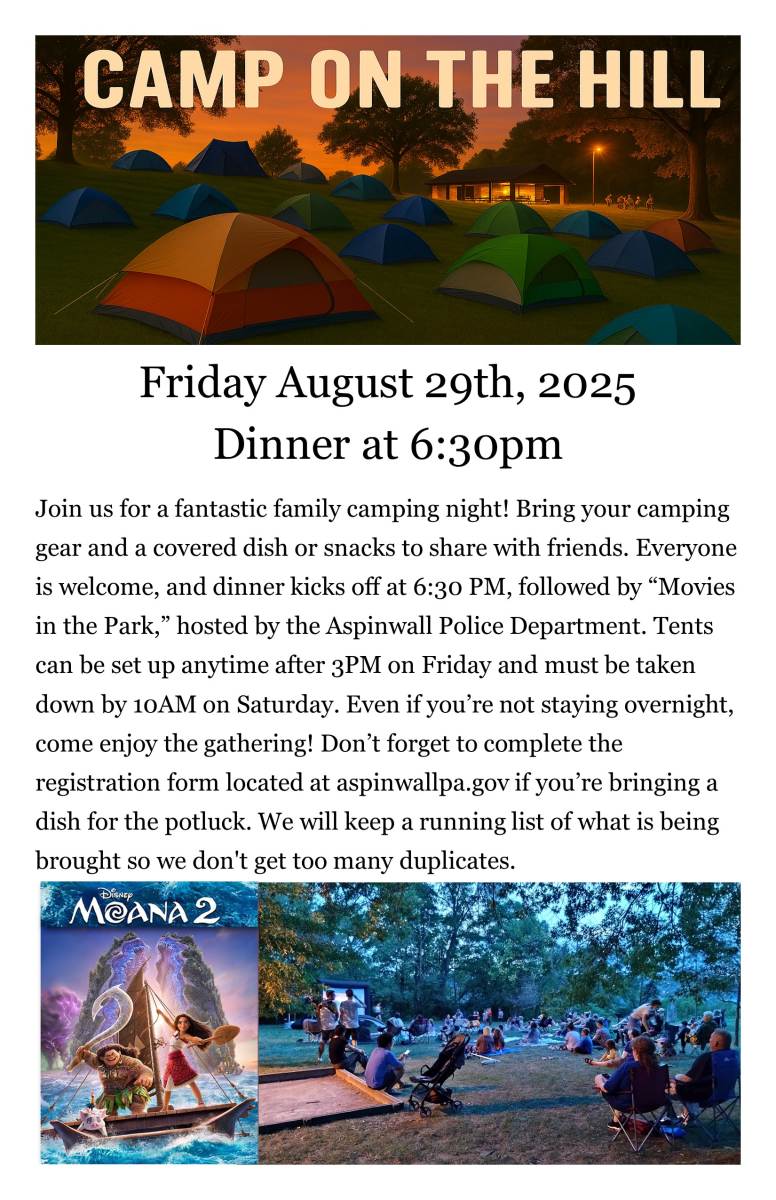 CAMP ON THE HILL

Friday August 29th, 2025
Dinner at 6:30pm

Join us for a fantastic family camping night! Bring your camping gear and a covered dish or snacks to share with friends. Everyone is welcome, and dinner kicks off at 6:30 PM, followed by “Movies in the Park,” hosted by the Aspinwall Police Department. Tents can be set up anytime after 3PM on Friday and must be taken down by 10AM on Saturday. Even if you’re not staying overnight, come enjoy the gathering! Don’t forget to complete the registration form located at aspinwallpa.gov if you’re bringing a dish for the potluck. We will keep a running list of what is being brought so we don't get too many duplicates.

Disney
MOANA 2